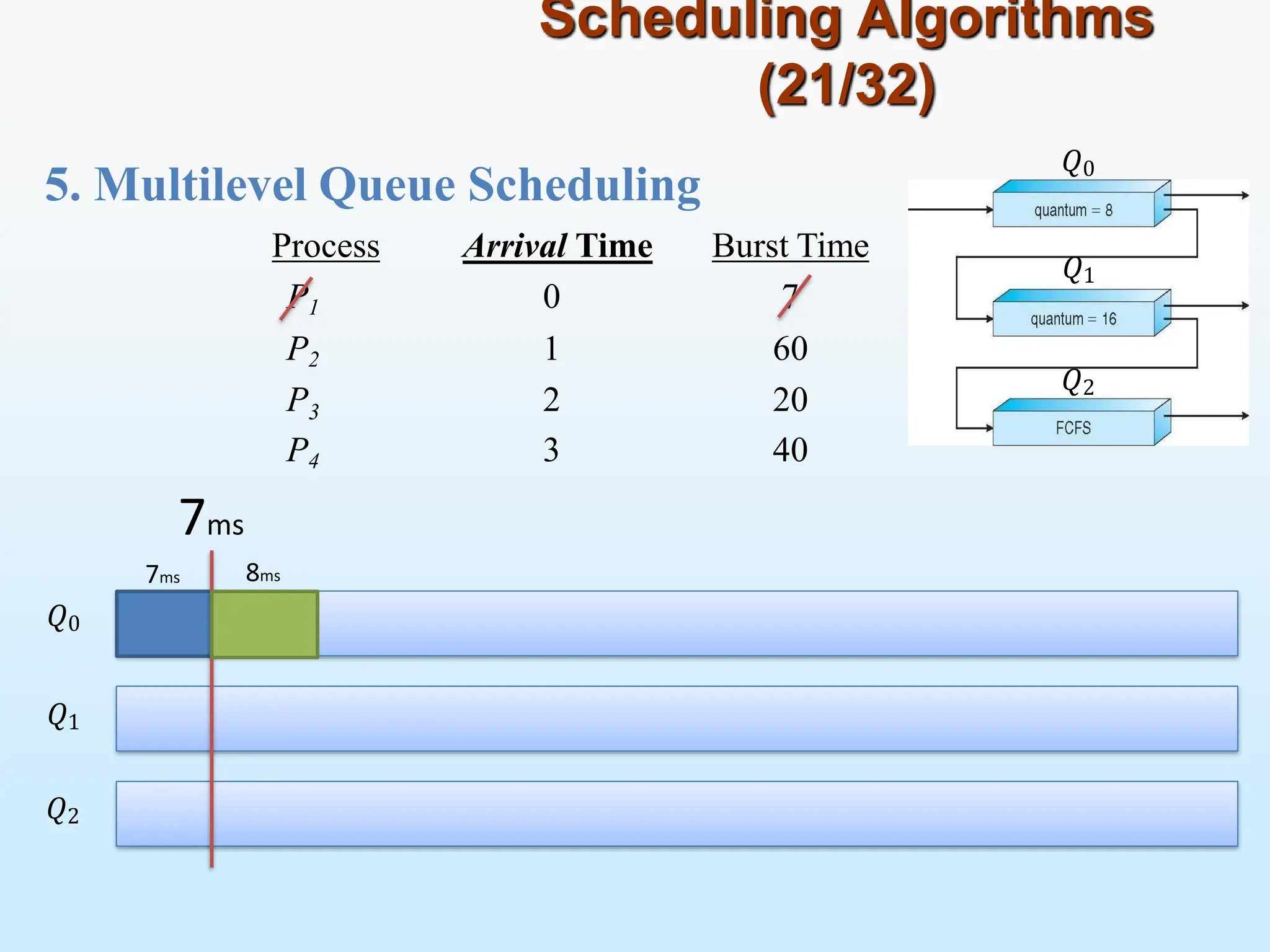 Scheduling Algorithms (21/32)

5. Multilevel Queue Scheduling

| Process | Arrival Time | Burst Time |
|---|---|---|
| $P_1$ | 0 | 7 |
| $P_2$ | 1 | 60 |
| $P_3$ | 2 | 20 |
| $P_4$ | 3 | 40 |

$Q_0$
quantum = 8
$Q_1$
quantum = 16
$Q_2$
FCFS

7ms

7ms 8ms

$Q_0$

$Q_1$

$Q_2$